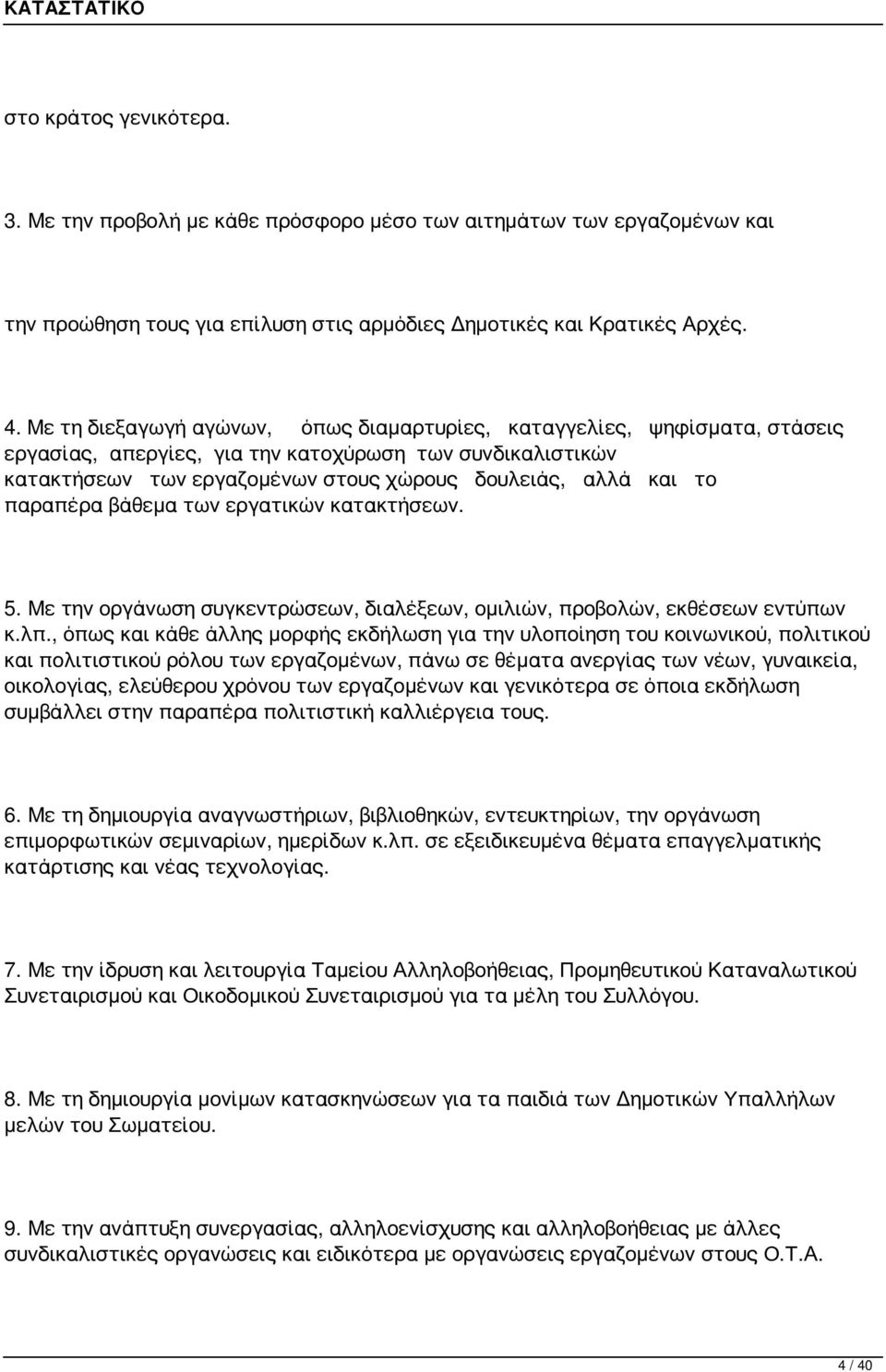 ΚΑΤΑΣΤΑΤΙΚΟ

στο κράτος γενικότερα.

3. Με την προβολή με κάθε πρόσφορο μέσο των αιτημάτων των εργαζομένων και

την προώθηση τους για επίλυση στις αρμόδιες Δημοτικές και Κρατικές Αρχές.

4. Με τη διεξαγωγή αγώνων, όπως διαμαρτυρίες, καταγγελίες, ψηφίσματα, στάσεις εργασίας, απεργίες, για την κατοχύρωση των συνδικαλιστικών κατακτήσεων των εργαζομένων στους χώρους δουλειάς, αλλά και το παραπέρα βάθεμα των εργατικών κατακτήσεων.

5. Με την οργάνωση συγκεντρώσεων, διαλέξεων, ομιλιών, προβολών, εκθέσεων εντύπων κ.λπ., όπως και κάθε άλλης μορφής εκδήλωση για την υλοποίηση του κοινωνικού, πολιτικού και πολιτιστικού ρόλου των εργαζομένων, πάνω σε θέματα ανεργίας των νέων, γυναικεία, οικολογίας, ελεύθερου χρόνου των εργαζομένων και γενικότερα σε όποια εκδήλωση συμβάλλει στην παραπέρα πολιτιστική καλλιέργεια τους.

6. Με τη δημιουργία αναγνωστήριων, βιβλιοθηκών, εντευκτηρίων, την οργάνωση επιμορφωτικών σεμιναρίων, ημερίδων κ.λπ. σε εξειδικευμένα θέματα επαγγελματικής κατάρτισης και νέας τεχνολογίας.

7. Με την ίδρυση και λειτουργία Ταμείου Αλληλοβοήθειας, Προμηθευτικού Καταναλωτικού Συνεταιρισμού και Οικοδομικού Συνεταιρισμού για τα μέλη του Συλλόγου.

8. Με τη δημιουργία μονίμων κατασκηνώσεων για τα παιδιά των Δημοτικών Υπαλλήλων μελών του Σωματείου.

9. Με την ανάπτυξη συνεργασίας, αλληλοενίσχυσης και αλληλοβοήθειας με άλλες συνδικαλιστικές οργανώσεις και ειδικότερα με οργανώσεις εργαζομένων στους Ο.Τ.Α.

4 / 40